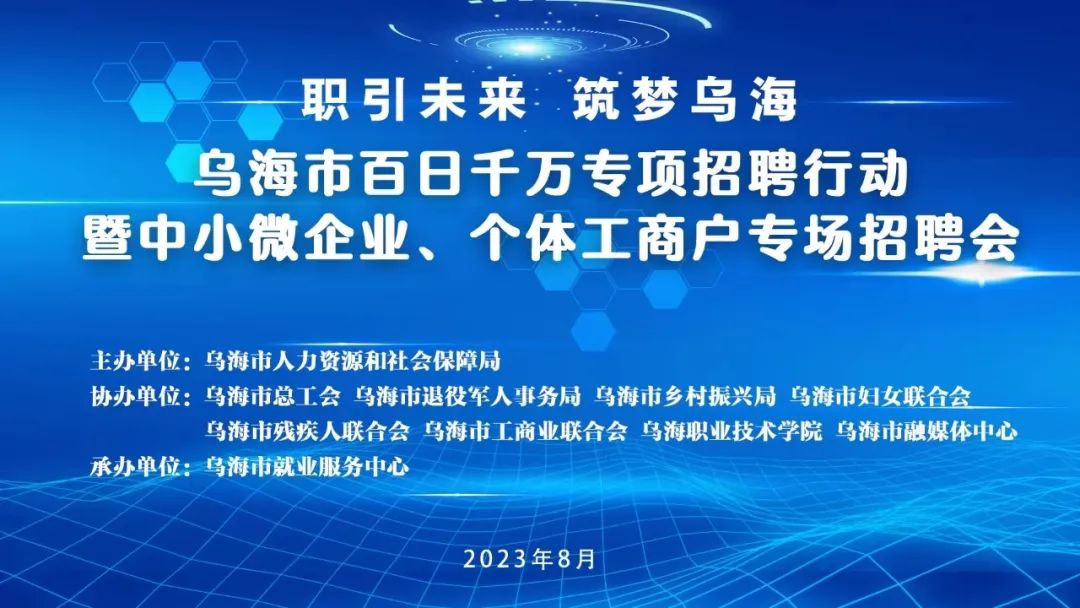 职引未来 筑梦乌海

乌海市百日千万专项招聘行动
暨中小微企业、个体工商户专场招聘会

主办单位：乌海市人力资源和社会保障局
协办单位：乌海市总工会 乌海市退役军人事务局 乌海市乡村振兴局 乌海市妇女联合会
乌海市残疾人联合会 乌海市工商业联合会 乌海职业技术学院 乌海市融媒体中心
承办单位：乌海市就业服务中心

2023年8月